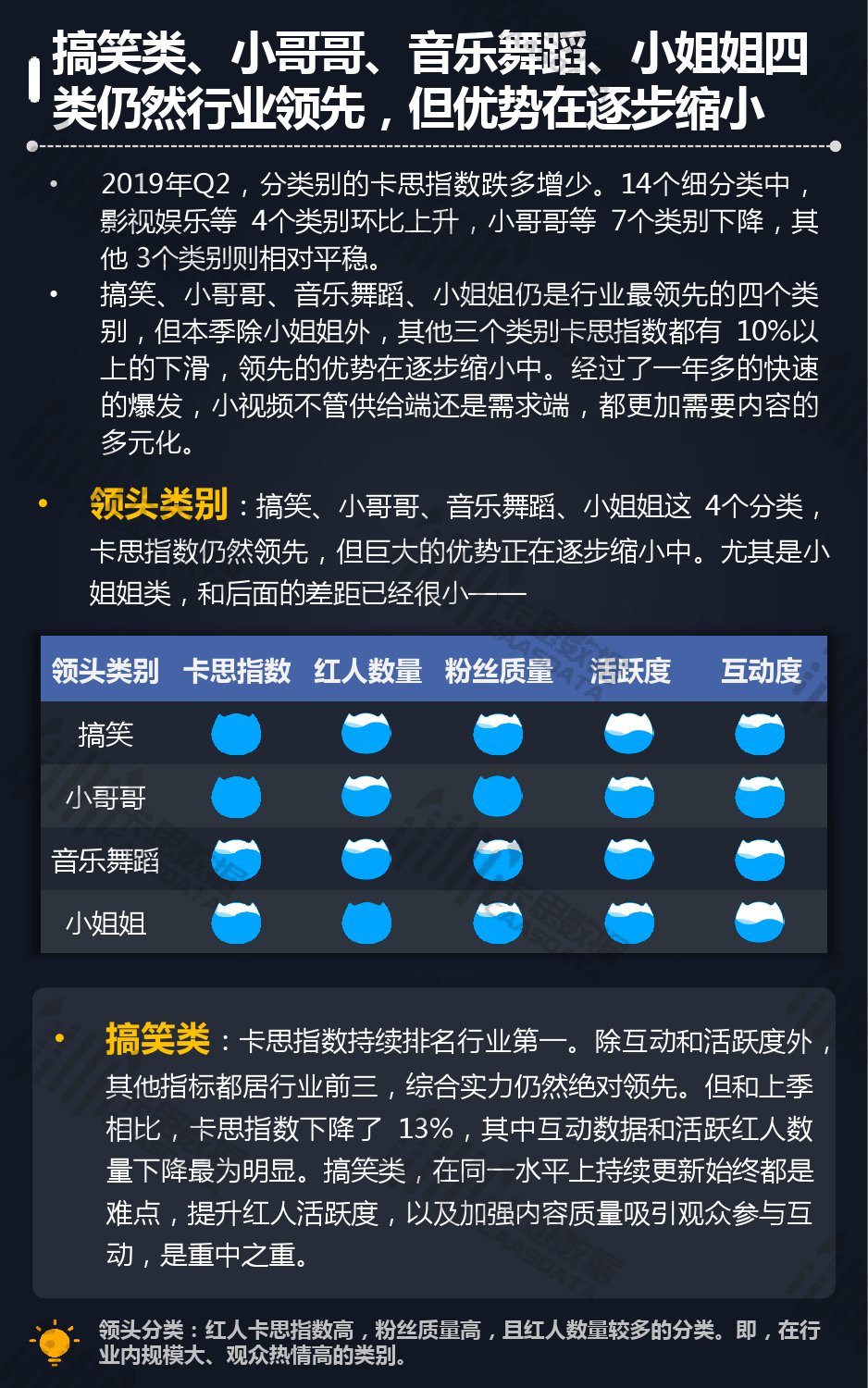 搞笑类、小哥哥、音乐舞蹈、小姐姐四类仍然行业领先，但优势在逐步缩小

• 2019年Q2，分类别的卡思指数跌多增少。14个细分类中，影视娱乐等 4个类别环比上升，小哥哥等 7个类别下降，其他 3个类别则相对平稳。

• 搞笑、小哥哥、音乐舞蹈、小姐姐仍是行业最领先的四个类别，但本季除小姐姐外，其他三个类别卡思指数都有 10%以上的下滑，领先的优势在逐步缩小中。经过了一年多的快速的爆发，小视频不管供给端还是需求端，都更加需要内容的多元化。

• 领头类别：搞笑、小哥哥、音乐舞蹈、小姐姐这 4个分类，卡思指数仍然领先，但巨大的优势正在逐步缩小中。尤其是小姐姐类，和后面的差距已经很小——

| 领头类别 | 卡思指数 | 红人数量 | 粉丝质量 | 活跃度 | 互动度 |
|---|---|---|---|---|---|
| 搞笑 | | | | | |
| 小哥哥 | | | | | |
| 音乐舞蹈 | | | | | |
| 小姐姐 | | | | | |

• 搞笑类：卡思指数持续排名行业第一。除互动和活跃度外，其他指标都居行业前三，综合实力仍然绝对领先。但和上季相比，卡思指数下降了 13%，其中互动数据和活跃红人数量下降最为明显。搞笑类，在同一水平上持续更新始终都是难点，提升红人活跃度，以及加强内容质量吸引观众参与互动，是重中之重。

领头分类：红人卡思指数高，粉丝质量高，且红人数量较多的分类。即，在行业内规模大、观众热情高的类别。